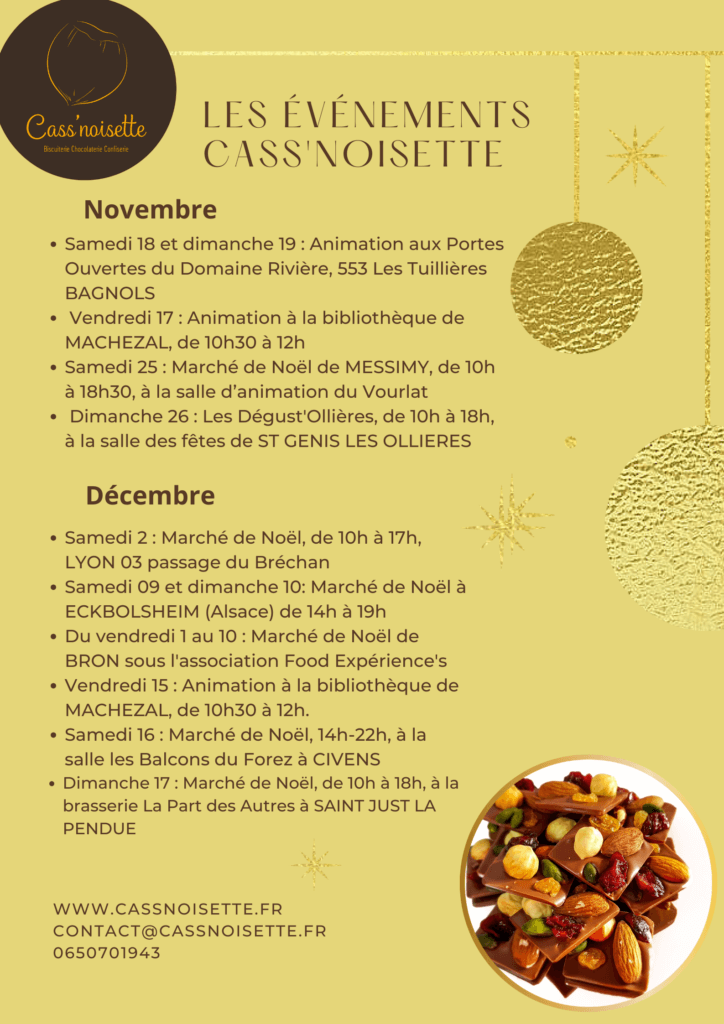 Cass'noisette
Biscuiterie Chocolaterie Confiserie

LES ÉVÉNEMENTS CASS'NOISETTE

Novembre

- Samedi 18 et dimanche 19 : Animation aux Portes Ouvertes du Domaine Rivière, 553 Les Tuillières BAGNOLS
- Vendredi 17 : Animation à la bibliothèque de MACHEZAL, de 10h30 à 12h
- Samedi 25 : Marché de Noël de MESSIMY, de 10h à 18h30, à la salle d'animation du Vourlat
- Dimanche 26 : Les Dégust'Ollières, de 10h à 18h, à la salle des fêtes de ST GENIS LES OLLIERES

Décembre

- Samedi 2 : Marché de Noël, de 10h à 17h, LYON 03 passage du Bréchan
- Samedi 09 et dimanche 10: Marché de Noël à ECKBOLSHEIM (Alsace) de 14h à 19h
- Du vendredi 1 au 10 : Marché de Noël de BRON sous l'association Food Expérience's
- Vendredi 15 : Animation à la bibliothèque de MACHEZAL, de 10h30 à 12h.
- Samedi 16 : Marché de Noël, 14h-22h, à la salle les Balcons du Forez à CIVENS
- Dimanche 17 : Marché de Noël, de 10h à 18h, à la brasserie La Part des Autres à SAINT JUST LA PENDUE

WWW.CASSNOISETTE.FR
CONTACT@CASSNOISETTE.FR
0650701943